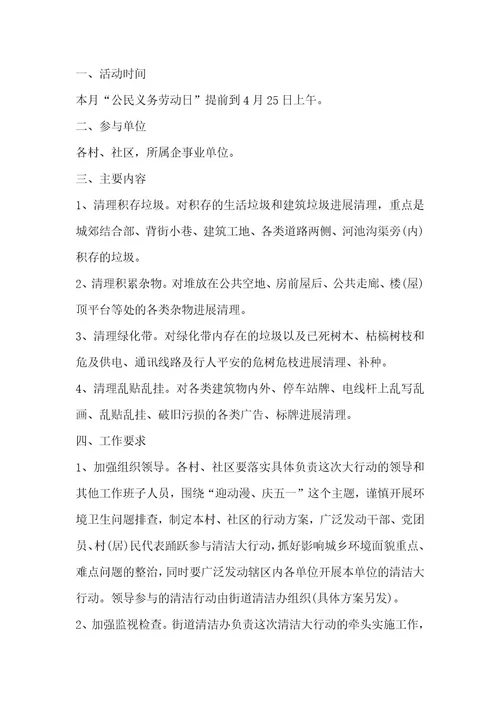 一、活动时间

本月“公民义务劳动日”提前到4月25日上午。

二、参与单位

各村、社区，所属企事业单位。

三、主要内容

1、清理积存垃圾。对积存的生活垃圾和建筑垃圾进展清理，重点是城郊结合部、背街小巷、建筑工地、各类道路两侧、河池沟渠旁(内)积存的垃圾。

2、清理积累杂物。对堆放在公共空地、房前屋后、公共走廊、楼(屋)顶平台等处的各类杂物进展清理。

3、清理绿化带。对绿化带内存在的垃圾以及已死树木、枯槁树枝和危及供电、通讯线路及行人平安的危树危枝进展清理、补种。

4、清理乱贴乱挂。对各类建筑物内外、停车站牌、电线杆上乱写乱画、乱贴乱挂、破旧污损的各类广告、标牌进展清理。

四、工作要求

1、加强组织领导。各村、社区要落实具体负责这次大行动的领导和其他工作班子人员，围绕“迎动漫、庆五一”这个主题，谨慎开展环境卫生问题排查，制定本村、社区的行动方案，广泛发动干部、党团员、村(居)民代表踊跃参与清洁大行动，抓好影响城乡环境面貌重点、难点问题的整治，同时要广泛发动辖区内各单位开展本单位的清洁大行动。领导参与的清洁行动由街道清洁办组织(具体方案另发)。

2、加强监视检查。街道清洁办负责这次清洁大行动的牵头实施工作，